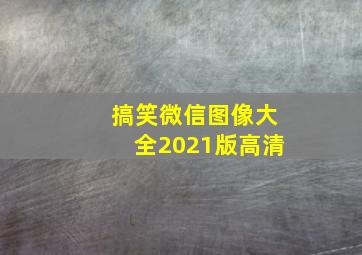 搞笑微信图像大全2021版高清